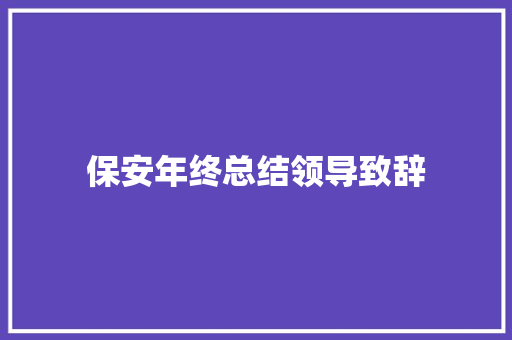 保安年终总结领导致辞